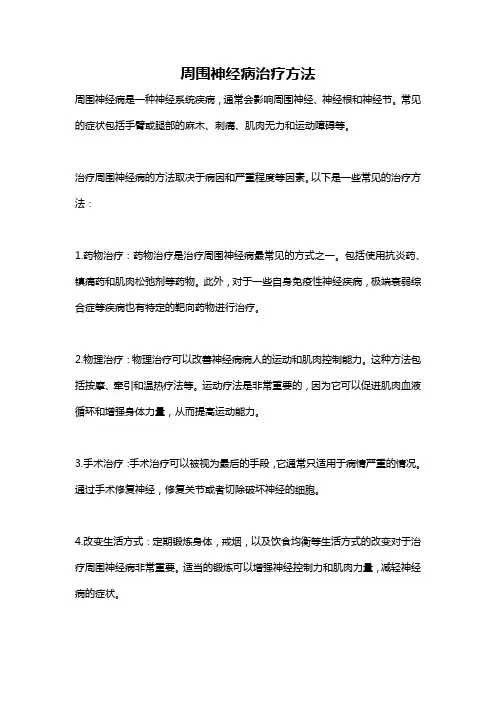 周围神经病治疗方法

周围神经病是一种神经系统疾病，通常会影响周围神经、神经根和神经节。常见的症状包括手臂或腿部的麻木、刺痛、肌肉无力和运动障碍等。

治疗周围神经病的方法取决于病因和严重程度等因素。以下是一些常见的治疗方法：

1.药物治疗：药物治疗是治疗周围神经病最常见的方式之一。包括使用抗炎药、镇痛药和肌肉松弛剂等药物。此外，对于一些自身免疫性神经疾病，极端衰弱综合症等疾病也有特定的靶向药物进行治疗。

2.物理治疗：物理治疗可以改善神经病病人的运动和肌肉控制能力。这种方法包括按摩、牵引和温热疗法等。运动疗法是非常重要的，因为它可以促进肌肉血液循环和增强身体力量，从而提高运动能力。

3.手术治疗：手术治疗可以被视为最后的手段，它通常只适用于病情严重的情况。通过手术修复神经，修复关节或者切除破坏神经的细胞。

4.改变生活方式：定期锻炼身体，戒烟，以及饮食均衡等生活方式的改变对于治疗周围神经病非常重要。适当的锻炼可以增强神经控制力和肌肉力量，减轻神经病的症状。